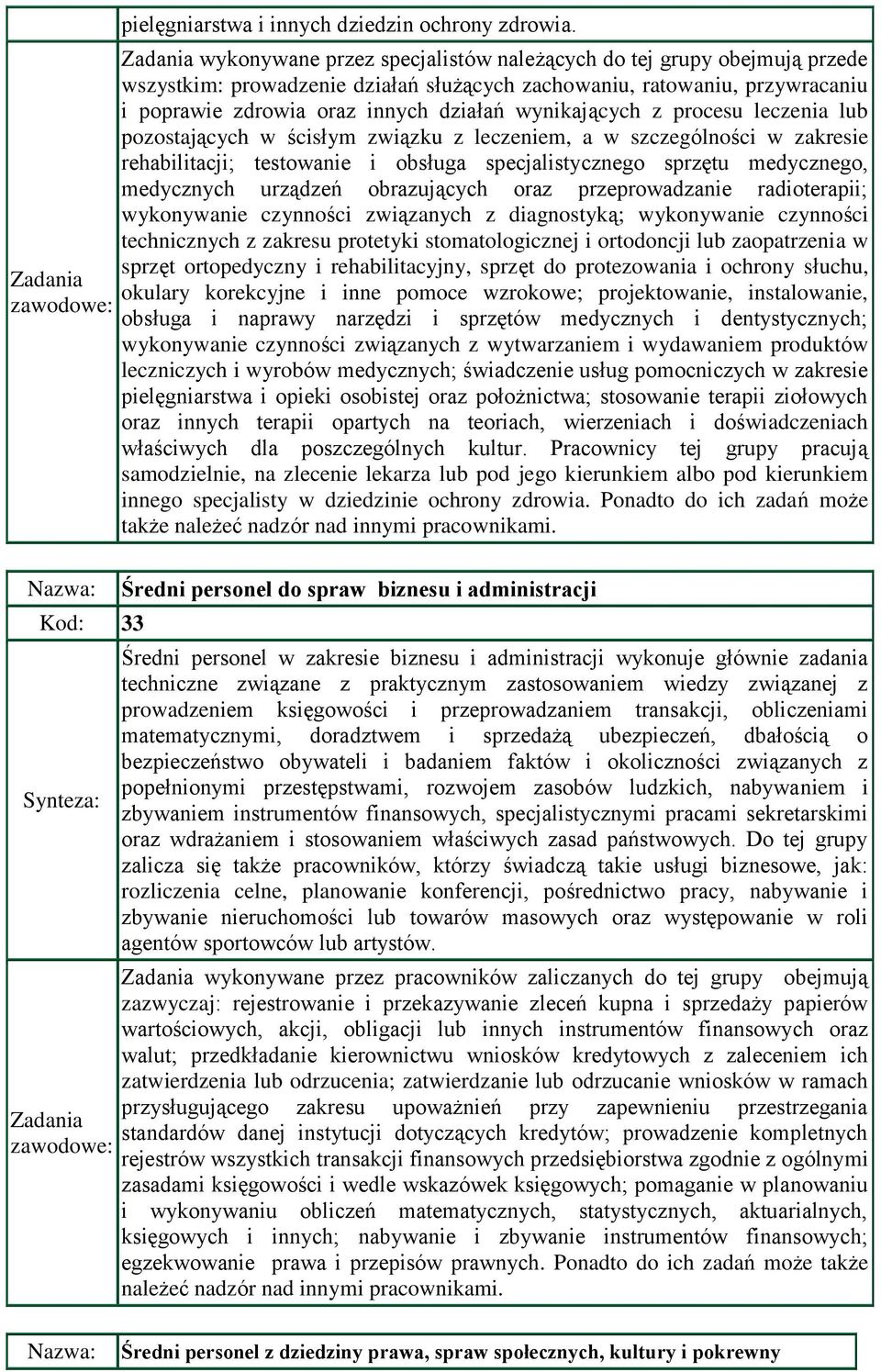 | | pielęgniarstwa i innych dziedzin ochrony zdrowia. |
|---|---|
| Zadania zawodowe: | Zadania wykonywane przez specjalistów należących do tej grupy obejmują przede wszystkim: prowadzenie działań służących zachowaniu, ratowaniu, przywracaniu i poprawie zdrowia oraz innych działań wynikających z procesu leczenia lub pozostających w ścisłym związku z leczeniem, a w szczególności w zakresie rehabilitacji; testowanie i obsługa specjalistycznego sprzętu medycznego, medycznych urządzeń obrazujących oraz przeprowadzanie radioterapii; wykonywanie czynności związanych z diagnostyką; wykonywanie czynności technicznych z zakresu protetyki stomatologicznej i ortodoncji lub zaopatrzenia w sprzęt ortopedyczny i rehabilitacyjny, sprzęt do protezowania i ochrony słuchu, okulary korekcyjne i inne pomoce wzrokowe; projektowanie, instalowanie, obsługa i naprawy narzędzi i sprzętów medycznych i dentystycznych; wykonywanie czynności związanych z wytwarzaniem i wydawaniem produktów leczniczych i wyrobów medycznych; świadczenie usług pomocniczych w zakresie pielęgniarstwa i opieki osobistej oraz położnictwa; stosowanie terapii ziołowych oraz innych terapii opartych na teoriach, wierzeniach i doświadczeniach właściwych dla poszczególnych kultur. Pracownicy tej grupy pracują samodzielnie, na zlecenie lekarza lub pod jego kierunkiem albo pod kierunkiem innego specjalisty w dziedzinie ochrony zdrowia. Ponadto do ich zadań może także należeć nadzór nad innymi pracownikami. |

| Nazwa: | Średni personel do spraw biznesu i administracji |
|---|---|
| Kod: | 33 |
| Synteza: | Średni personel w zakresie biznesu i administracji wykonuje głównie zadania techniczne związane z praktycznym zastosowaniem wiedzy związanej z prowadzeniem księgowości i przeprowadzaniem transakcji, obliczeniami matematycznymi, doradztwem i sprzedażą ubezpieczeń, dbałością o bezpieczeństwo obywateli i badaniem faktów i okoliczności związanych z popełnionymi przestępstwami, rozwojem zasobów ludzkich, nabywaniem i zbywaniem instrumentów finansowych, specjalistycznymi pracami sekretarskimi oraz wdrażaniem i stosowaniem właściwych zasad państwowych. Do tej grupy zalicza się także pracowników, którzy świadczą takie usługi biznesowe, jak: rozliczenia celne, planowanie konferencji, pośrednictwo pracy, nabywanie i zbywanie nieruchomości lub towarów masowych oraz występowanie w roli agentów sportowców lub artystów. |
| Zadania zawodowe: | Zadania wykonywane przez pracowników zaliczanych do tej grupy obejmują zazwyczaj: rejestrowanie i przekazywanie zleceń kupna i sprzedaży papierów wartościowych, akcji, obligacji lub innych instrumentów finansowych oraz walut; przedkładanie kierownictwu wniosków kredytowych z zaleceniem ich zatwierdzenia lub odrzucenia; zatwierdzanie lub odrzucanie wniosków w ramach przysługującego zakresu upoważnień przy zapewnieniu przestrzegania standardów danej instytucji dotyczących kredytów; prowadzenie kompletnych rejestrów wszystkich transakcji finansowych przedsiębiorstwa zgodnie z ogólnymi zasadami księgowości i wedle wskazówek księgowych; pomaganie w planowaniu i wykonywaniu obliczeń matematycznych, statystycznych, aktuarialnych, księgowych i innych; nabywanie i zbywanie instrumentów finansowych; egzekwowanie prawa i przepisów prawnych. Ponadto do ich zadań może także należeć nadzór nad innymi pracownikami. |

| Nazwa: | Średni personel z dziedziny prawa, spraw społecznych, kultury i pokrewny |
|---|---|